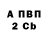 А ПВП
2 Cb